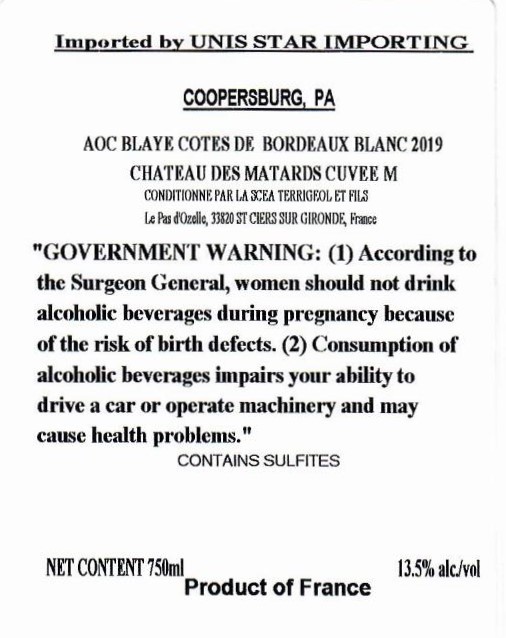 Imported by UNIS STAR IMPORTING

COOPERSBURG, PA

AOC BLAYE COTES DE BORDEAUX BLANC 2019
CHATEAU DES MATARDS CUVEE M
CONDITIONNE PAR LA SCEA TERRIGEOL ET FILS
Le Pas d'Ozelle, 33820 ST CIERS SUR GIRONDE, France

"GOVERNMENT WARNING: (1) According to the Surgeon General, women should not drink alcoholic beverages during pregnancy because of the risk of birth defects. (2) Consumption of alcoholic beverages impairs your ability to drive a car or operate machinery and may cause health problems."

CONTAINS SULFITES

NET CONTENT 750ml

13.5% alc./vol

Product of France